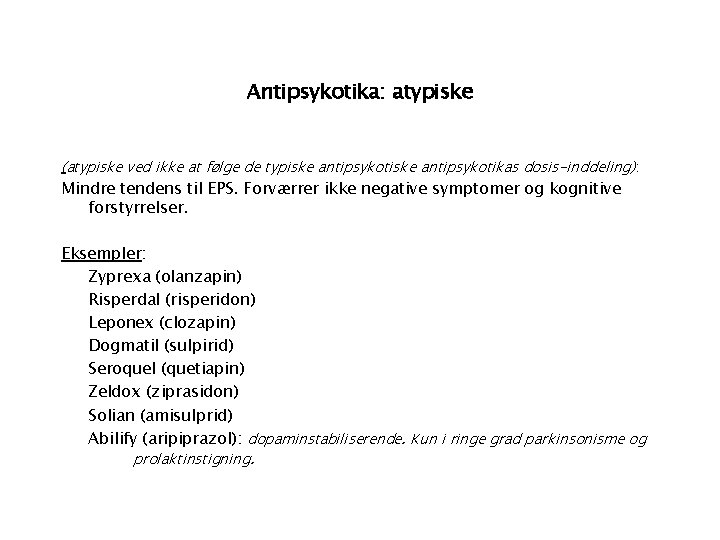 Antipsykotika: atypiske

(atypiske ved ikke at følge de typiske antipsykotiske antipsykotikas dosis-inddeling):
Mindre tendens til EPS. Forværrer ikke negative symptomer og kognitive forstyrrelser.

Eksempler:
Zyprexa (olanzapin)
Risperdal (risperidon)
Leponex (clozapin)
Dogmatil (sulpirid)
Seroquel (quetiapin)
Zeldox (ziprasidon)
Solian (amisulprid)
Abilify (aripiprazol): dopaminstabiliserende. Kun i ringe grad parkinsonisme og prolaktinstigning.